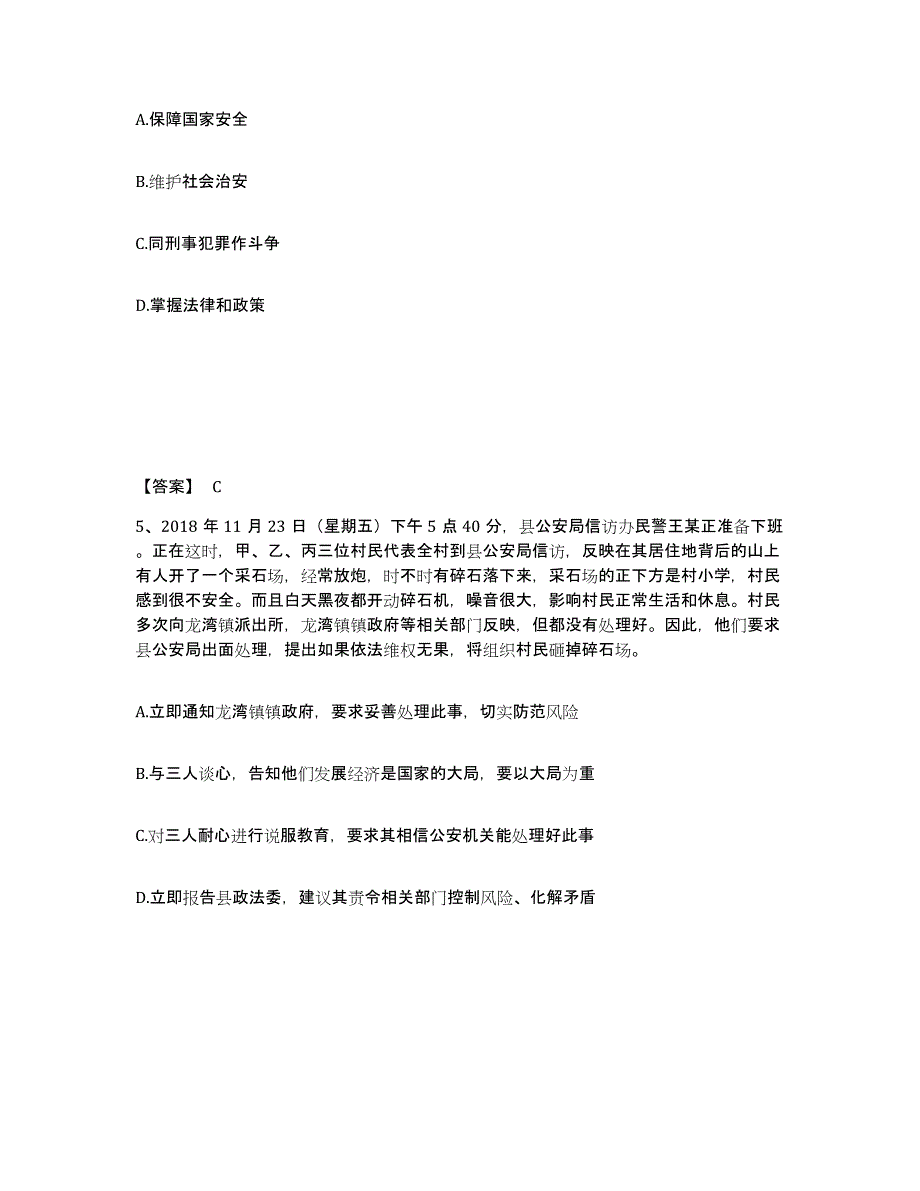 A.保障国家安全

B.维护社会治安

C.同刑事犯罪作斗争

D.掌握法律和政策

【答案】 C

5、2018 年 11 月 23 日（星期五）下午 5 点 40 分，县公安局信访办民警王某正准备下班。正在这时，甲、乙、丙三位村民代表全村到县公安局信访，反映在其居住地背后的山上有人开了一个采石场，经常放炮，时不时有碎石落下来，采石场的正下方是村小学，村民感到很不安全。而且白天黑夜都开动碎石机，噪音很大，影响村民正常生活和休息。村民多次向龙湾镇派出所，龙湾镇镇政府等相关部门反映，但都没有处理好。因此，他们要求县公安局出面处理，提出如果依法维权无果，将组织村民砸掉碎石场。

A.立即通知龙湾镇镇政府，要求妥善处理此事，切实防范风险

B.与三人谈心，告知他们发展经济是国家的大局，要以大局为重

C.对三人耐心进行说服教育，要求其相信公安机关能处理好此事

D.立即报告县政法委，建议其责令相关部门控制风险、化解矛盾